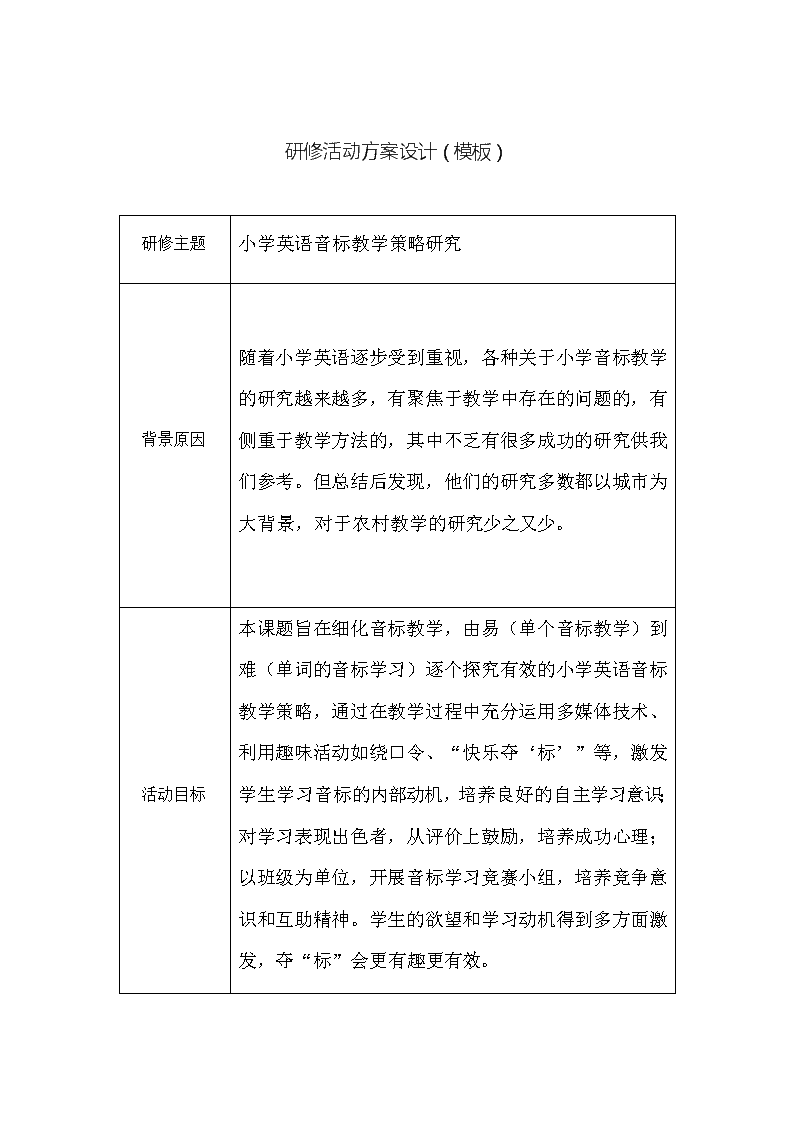 研修活动方案设计（模板）

| 研修主题 | 小学英语音标教学策略研究 |
|---|---|
| 背景原因 | 随着小学英语逐步受到重视，各种关于小学音标教学的研究越来越多，有聚焦于教学中存在的问题的，有侧重于教学方法的，其中不乏有很多成功的研究供我们参考。但总结后发现，他们的研究多数都以城市为大背景，对于农村教学的研究少之又少。 |
| 活动目标 | 本课题旨在细化音标教学，由易（单个音标教学）到难（单词的音标学习）逐个探究有效的小学英语音标教学策略，通过在教学过程中充分运用多媒体技术、利用趣味活动如绕口令、“快乐夺‘标’”等，激发学生学习音标的内部动机，培养良好的自主学习意识；对学习表现出色者，从评价上鼓励，培养成功心理；以班级为单位，开展音标学习竞赛小组，培养竞争意识和互助精神。学生的欲望和学习动机得到多方面激发，夺“标”会更有趣更有效。 |